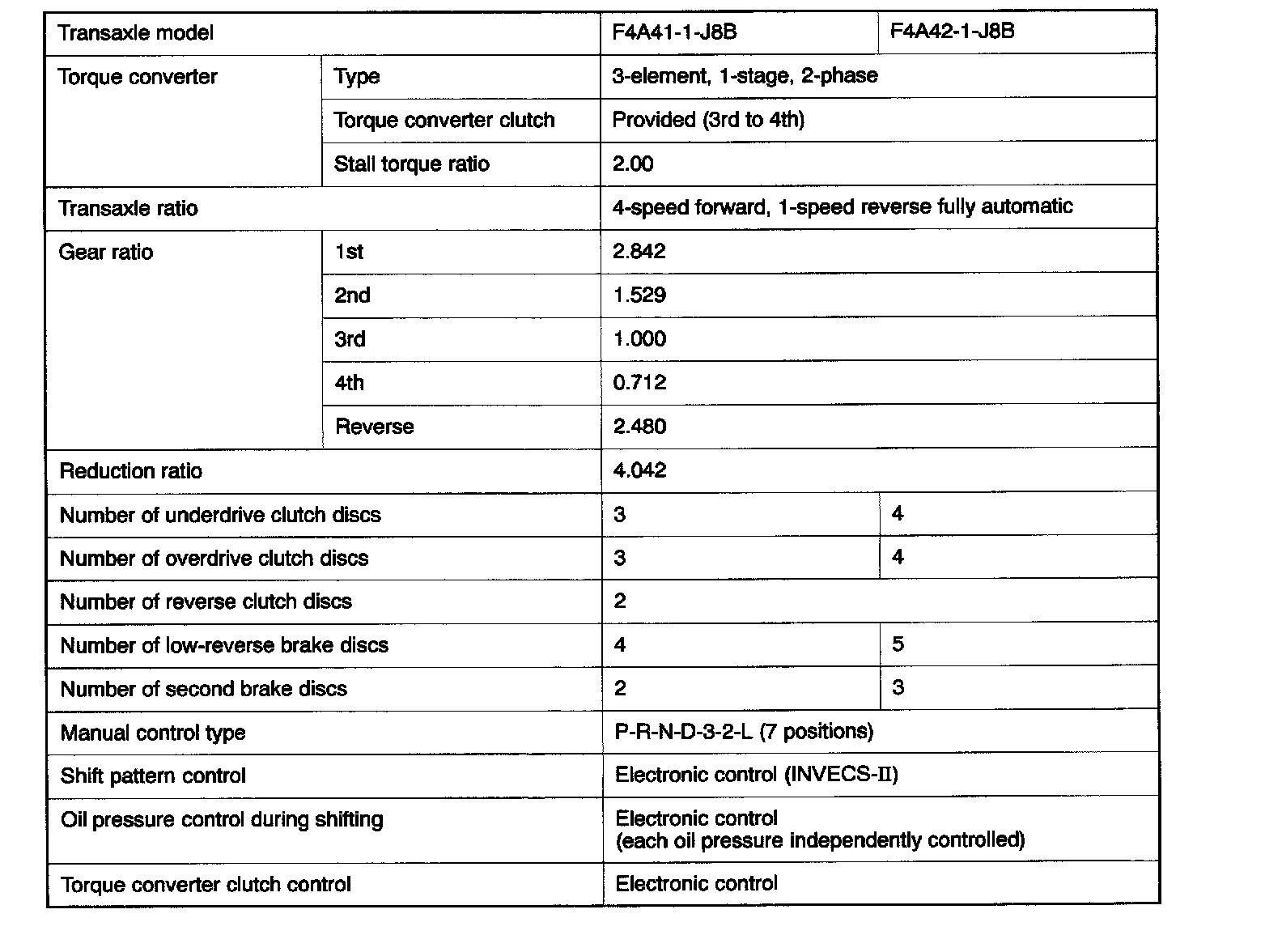 | Transaxle model | | F4A41-1-J8B | F4A42-1-J8B |
|---|---|---|---|
| Torque converter | Type | 3-element, 1-stage, 2-phase | |
| | Torque converter clutch | Provided (3rd to 4th) | |
| | Stall torque ratio | 2.00 | |
| Transaxle ratio | | 4-speed forward, 1-speed reverse fully automatic | |
| Gear ratio | 1st | 2.842 | |
| | 2nd | 1.529 | |
| | 3rd | 1.000 | |
| | 4th | 0.712 | |
| | Reverse | 2.480 | |
| Reduction ratio | | 4.042 | |
| Number of underdrive clutch discs | | 3 | 4 |
| Number of overdrive clutch discs | | 3 | 4 |
| Number of reverse clutch discs | | 2 | |
| Number of low-reverse brake discs | | 4 | 5 |
| Number of second brake discs | | 2 | 3 |
| Manual control type | | P-R-N-D-3-2-L (7 positions) | |
| Shift pattern control | | Electronic control (INVECS-II) | |
| Oil pressure control during shifting | | Electronic control (each oil pressure independently controlled) | |
| Torque converter clutch control | | Electronic control | |